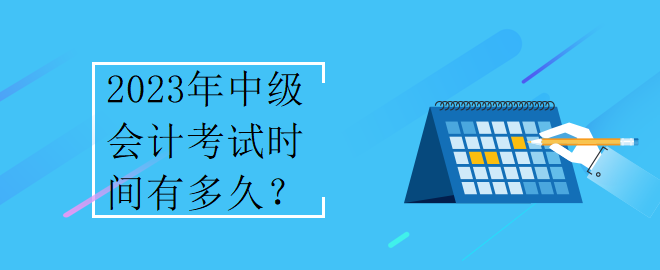 2023年中级会计考试时间有多久？